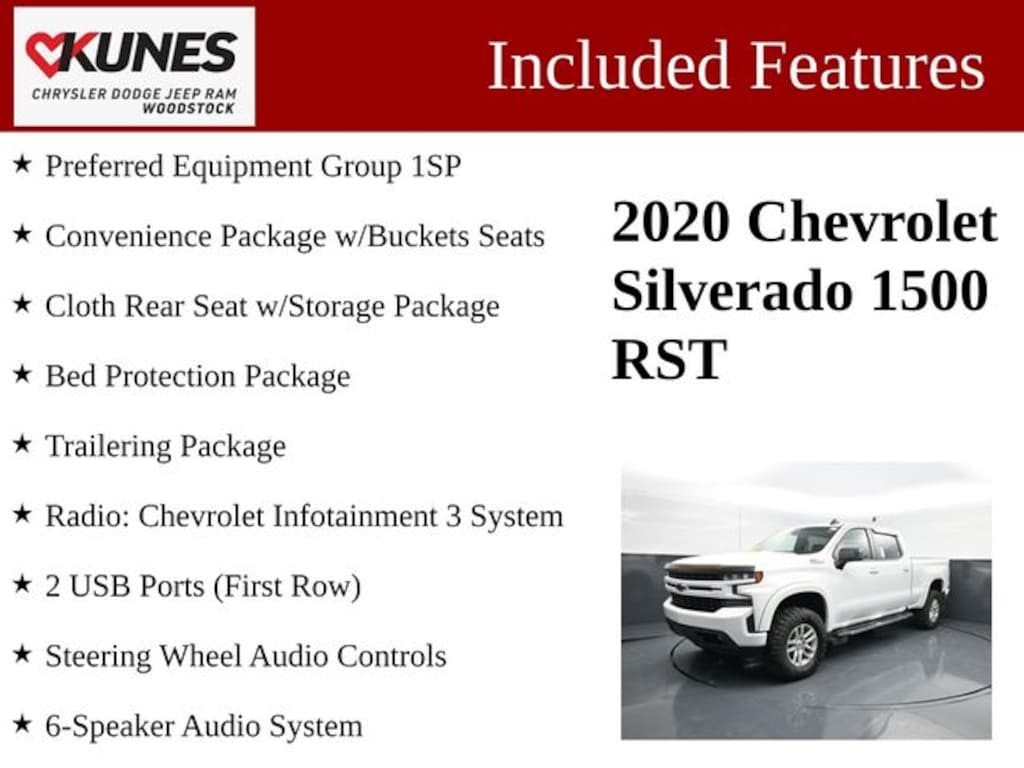 KUNES
CHRYSLER DODGE JEEP RAM
WOODSTOCK

Included Features

★ Preferred Equipment Group 1SP

★ Convenience Package w/Buckets Seats

★ Cloth Rear Seat w/Storage Package

★ Bed Protection Package

★ Trailering Package

★ Radio: Chevrolet Infotainment 3 System

★ 2 USB Ports (First Row)

★ Steering Wheel Audio Controls

★ 6-Speaker Audio System

2020 Chevrolet Silverado 1500 RST